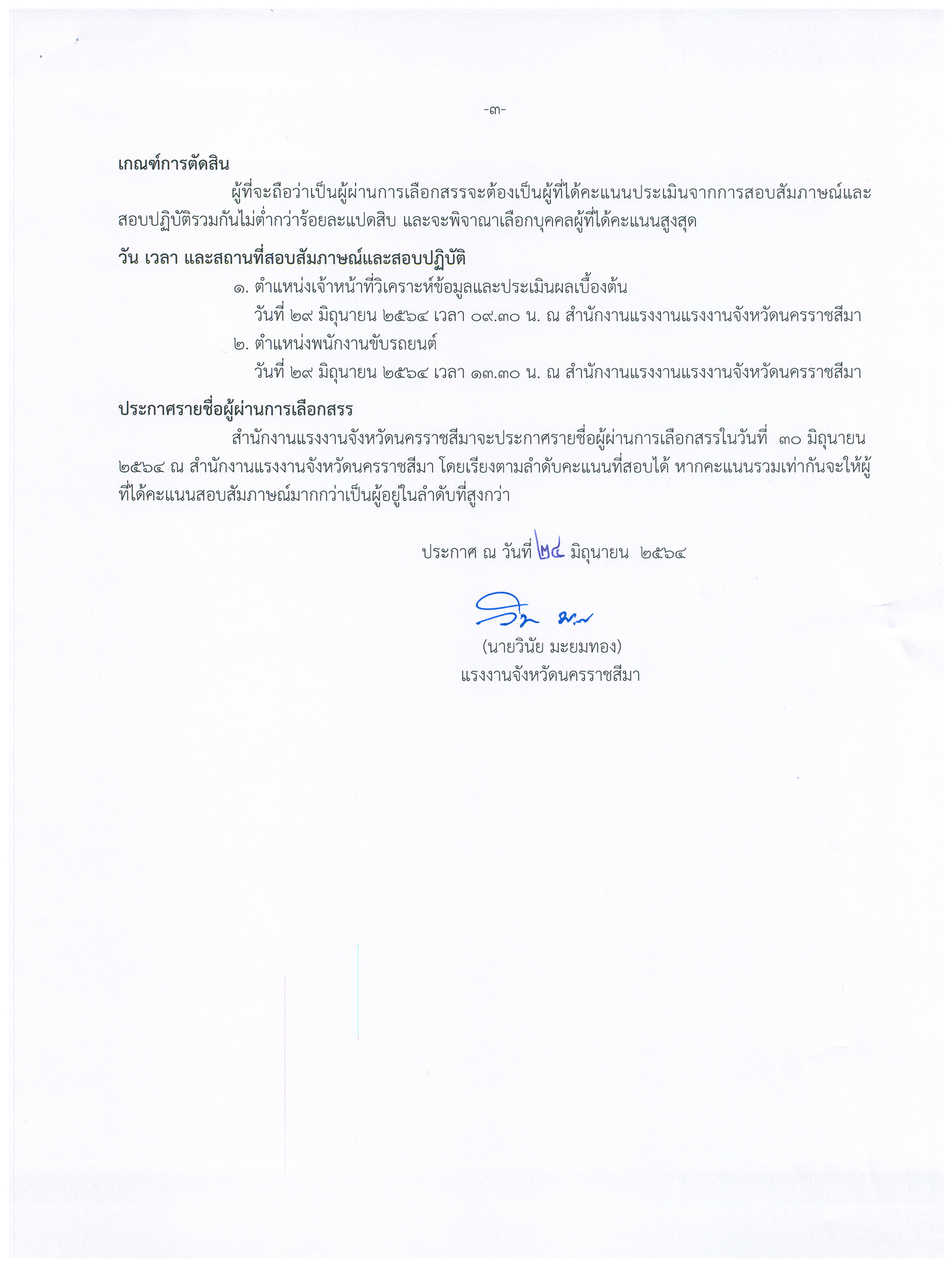 -๓-

เกณฑ์การตัดสิน

ผู้ที่จะถือว่าเป็นผู้ผ่านการเลือกสรรจะต้องเป็นผู้ที่ได้คะแนนประเมินจากการสอบสัมภาษณ์และสอบปฏิบัติรวมกันไม่ต่ำกว่าร้อยละแปดสิบ และจะพิจาณาเลือกบุคคลผู้ที่ได้คะแนนสูงสุด

วัน เวลา และสถานที่สอบสัมภาษณ์และสอบปฏิบัติ

๑. ตำแหน่งเจ้าหน้าที่วิเคราะห์ข้อมูลและประเมินผลเบื้องต้น
วันที่ ๒๙ มิถุนายน ๒๕๖๔ เวลา ๐๙.๓๐ น. ณ สำนักงานแรงงานแรงงานจังหวัดนครราชสีมา

๒. ตำแหน่งพนักงานขับรถยนต์
วันที่ ๒๙ มิถุนายน ๒๕๖๔ เวลา ๑๓.๓๐ น. ณ สำนักงานแรงงานแรงงานจังหวัดนครราชสีมา

ประกาศรายชื่อผู้ผ่านการเลือกสรร

สำนักงานแรงงานจังหวัดนครราชสีมาจะประกาศรายชื่อผู้ผ่านการเลือกสรรในวันที่ ๓๐ มิถุนายน ๒๕๖๔ ณ สำนักงานแรงงานจังหวัดนครราชสีมา โดยเรียงตามลำดับคะแนนที่สอบได้ หากคะแนนรวมเท่ากันจะให้ผู้ที่ได้คะแนนสอบสัมภาษณ์มากกว่าเป็นผู้อยู่ในลำดับที่สูงกว่า

ประกาศ ณ วันที่ ๒๔ มิถุนายน ๒๕๖๔

(นายวินัย มะยมทอง)
แรงงานจังหวัดนครราชสีมา